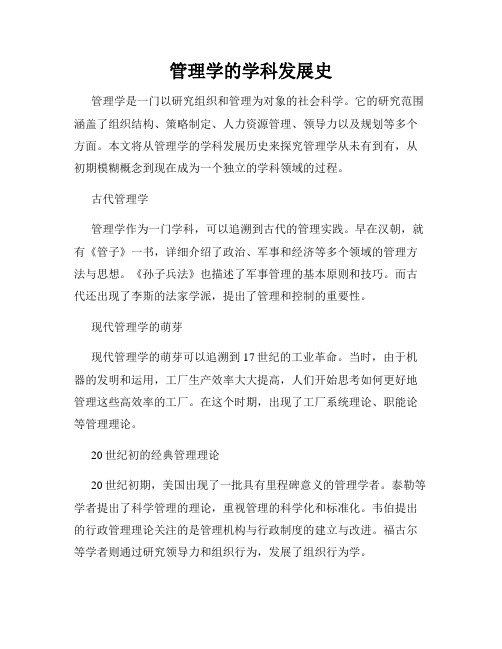 管理学的学科发展史

管理学是一门以研究组织和管理为对象的社会科学。它的研究范围涵盖了组织结构、策略制定、人力资源管理、领导力以及规划等多个方面。本文将从管理学的学科发展历史来探究管理学从未有到有，从初期模糊概念到现在成为一个独立的学科领域的过程。

古代管理学

管理学作为一门学科，可以追溯到古代的管理实践。早在汉朝，就有《管子》一书，详细介绍了政治、军事和经济等多个领域的管理方法与思想。《孙子兵法》也描述了军事管理的基本原则和技巧。而古代还出现了李斯的法家学派，提出了管理和控制的重要性。

现代管理学的萌芽

现代管理学的萌芽可以追溯到17世纪的工业革命。当时，由于机器的发明和运用，工厂生产效率大大提高，人们开始思考如何更好地管理这些高效率的工厂。在这个时期，出现了工厂系统理论、职能论等管理理论。

20世纪初的经典管理理论

20世纪初期，美国出现了一批具有里程碑意义的管理学者。泰勒等学者提出了科学管理的理论，重视管理的科学化和标准化。韦伯提出的行政管理理论关注的是管理机构与行政制度的建立与改进。福古尔等学者则通过研究领导力和组织行为，发展了组织行为学。